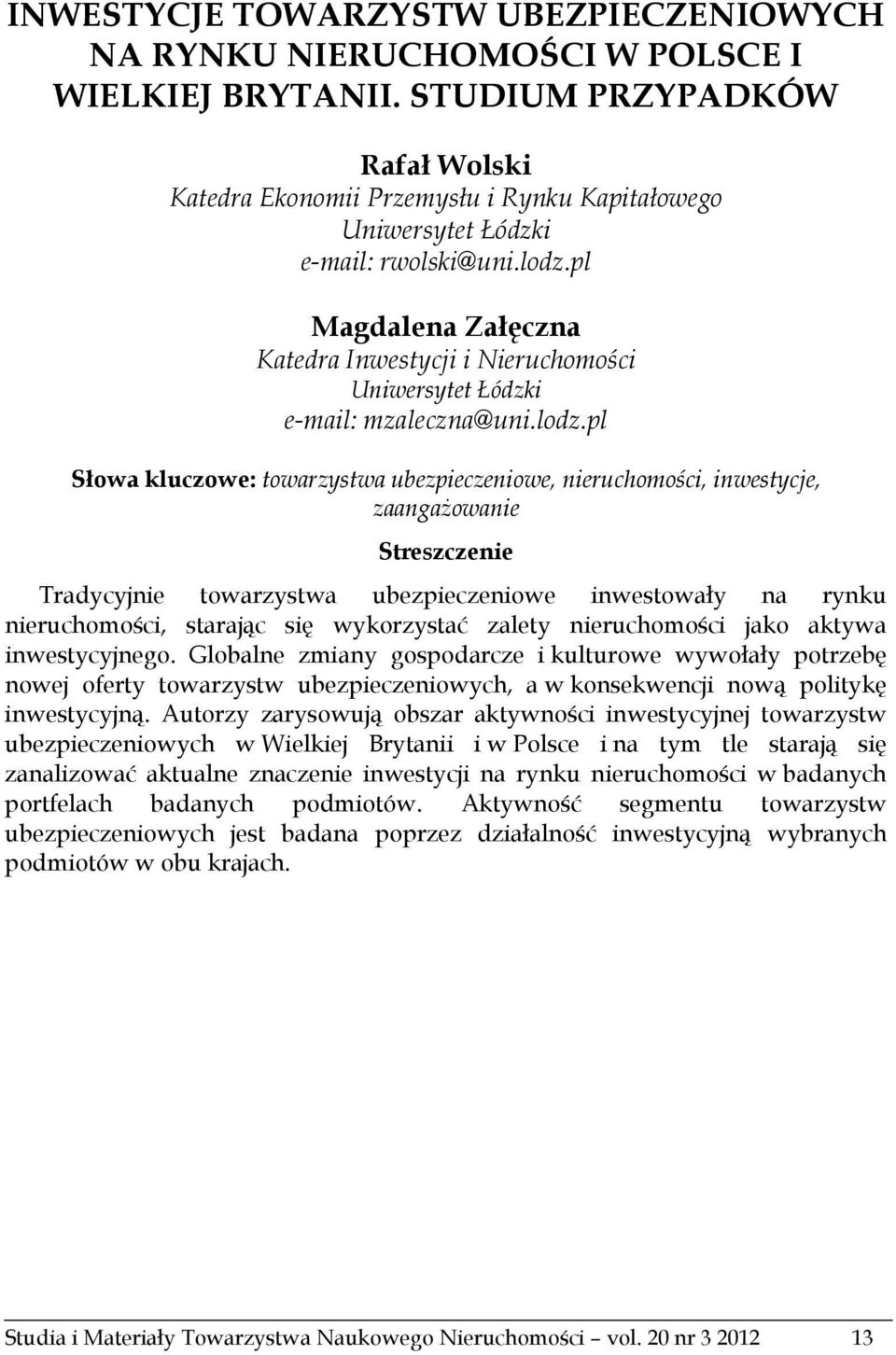 INWESTYCJE TOWARZYSTW UBEZPIECZENIOWYCH NA RYNKU NIERUCHOMOŚCI W POLSCE I WIELKIEJ BRYTANII. STUDIUM PRZYPADKÓW

Rafał Wolski
Katedra Ekonomii Przemysłu i Rynku Kapitałowego
Uniwersytet Łódzki
e-mail: rwolski@uni.lodz.pl

Magdalena Załęczna
Katedra Inwestycji i Nieruchomości
Uniwersytet Łódzki
e-mail: mzaleczna@uni.lodz.pl

Słowa kluczowe: towarzystwa ubezpieczeniowe, nieruchomości, inwestycje, zaangażowanie

Streszczenie

Tradycyjnie towarzystwa ubezpieczeniowe inwestowały na rynku nieruchomości, starając się wykorzystać zalety nieruchomości jako aktywa inwestycyjnego. Globalne zmiany gospodarcze i kulturowe wywołały potrzebę nowej oferty towarzystw ubezpieczeniowych, a w konsekwencji nową politykę inwestycyjną. Autorzy zarysowują obszar aktywności inwestycyjnej towarzystw ubezpieczeniowych w Wielkiej Brytanii i w Polsce i na tym tle starają się zanalizować aktualne znaczenie inwestycji na rynku nieruchomości w badanych portfelach badanych podmiotów. Aktywność segmentu towarzystw ubezpieczeniowych jest badana poprzez działalność inwestycyjną wybranych podmiotów w obu krajach.

Studia i Materiały Towarzystwa Naukowego Nieruchomości – vol. 20 nr 3 2012 13